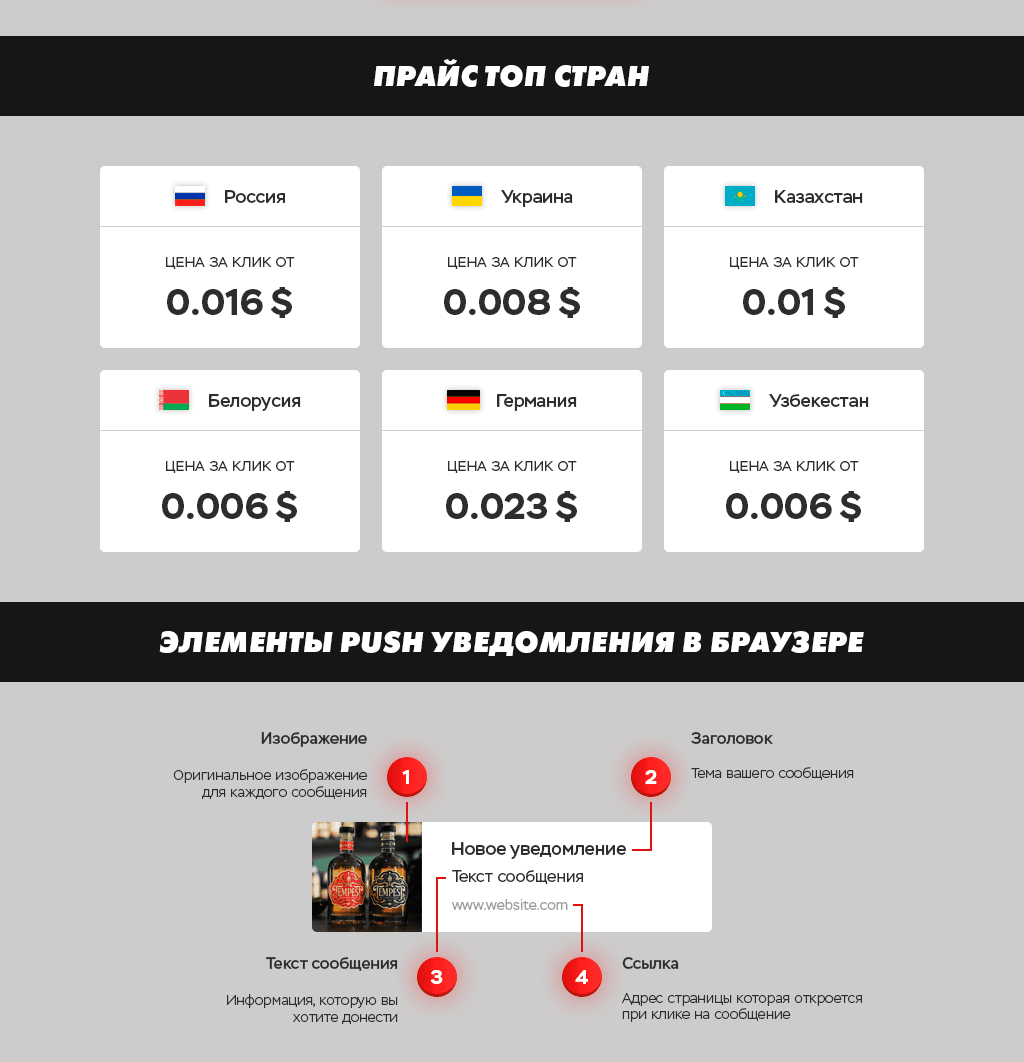 ПРАЙС ТОП СТРАН

Россия
ЦЕНА ЗА КЛИК ОТ
0.016 $

Украина
ЦЕНА ЗА КЛИК ОТ
0.008 $

Казахстан
ЦЕНА ЗА КЛИК ОТ
0.01 $

Белорусия
ЦЕНА ЗА КЛИК ОТ
0.006 $

Германия
ЦЕНА ЗА КЛИК ОТ
0.023 $

Узбекестан
ЦЕНА ЗА КЛИК ОТ
0.006 $

ЭЛЕМЕНТЫ PUSH УВЕДОМЛЕНИЯ В БРАУЗЕРЕ

Изображение
Оригинальное изображение для каждого сообщения
1

Заголовок
Тема вашего сообщения
2

TEMPEST TEMPEST

Новое уведомление
Текст сообщения
www.website.com

Текст сообщения
Информация, которую вы хотите донести
3

4
Ссылка
Адрес страницы которая откроется при клике на сообщение